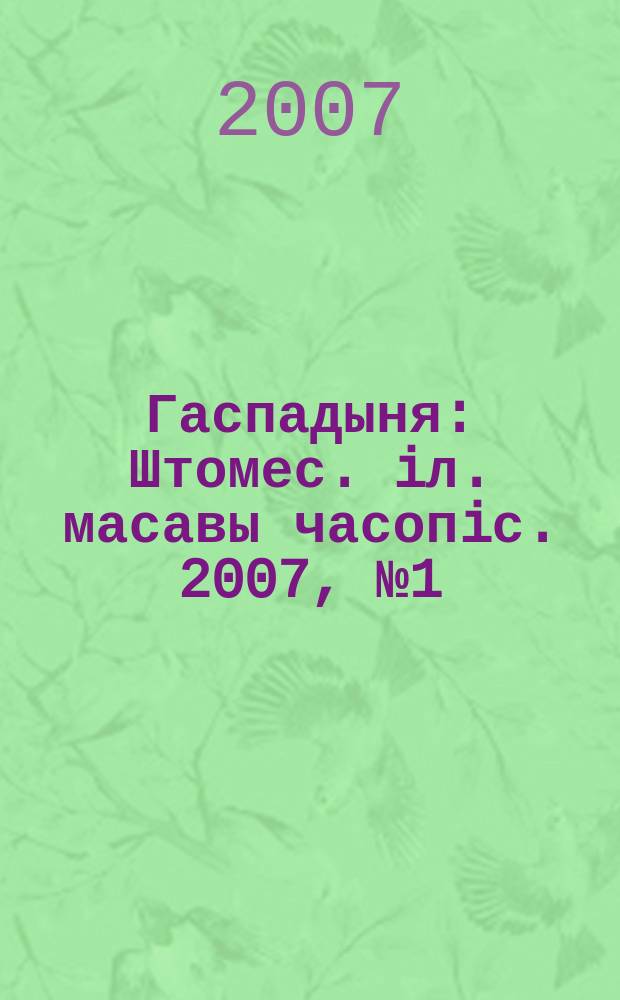 2007

Гаспадыня: Штомес. іл. масавы часопіс. 2007, №1